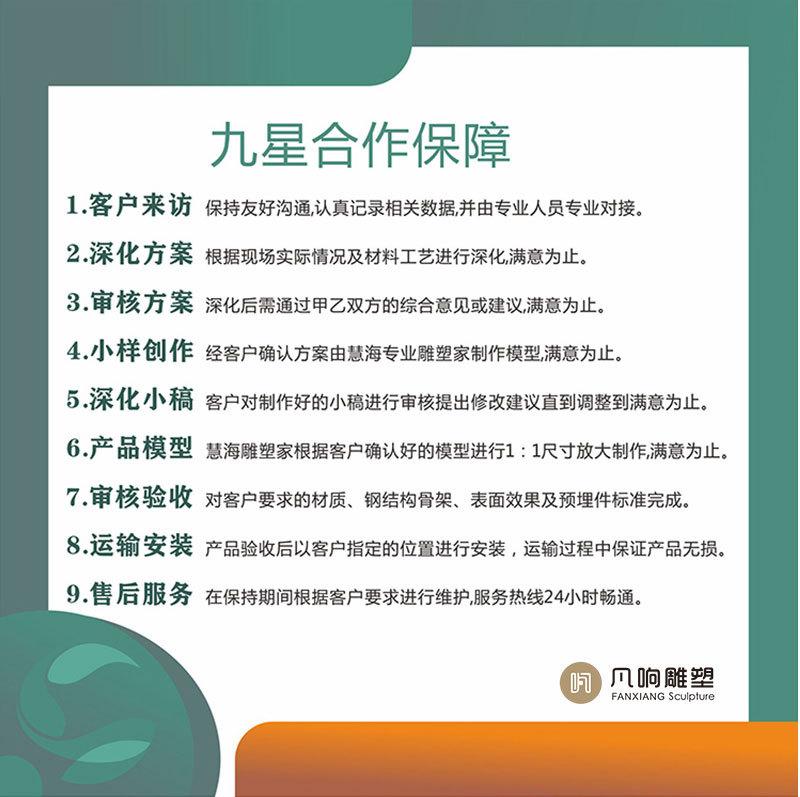 九星合作保障

1.客户来访 保持友好沟通,认真记录相关数据,并由专业人员专业对接。

2.深化方案 根据现场实际情况及材料工艺进行深化,满意为止。

3.审核方案 深化后需通过甲乙双方的综合意见或建议,满意为止。

4.小样创作 经客户确认方案由慧海专业雕塑家制作模型,满意为止。

5.深化小稿 客户对制作好的小稿进行审核提出修改建议直到调整到满意为止。

6.产品模型 慧海雕塑家根据客户确认好的模型进行1：1尺寸放大制作,满意为止。

7.审核验收 对客户要求的材质、钢结构骨架、表面效果及预埋件标准完成。

8.运输安装 产品验收后以客户指定的位置进行安装，运输过程中保证产品无损。

9.售后服务 在保持期间根据客户要求进行维护,服务热线24小时畅通。

凡响雕塑
FANXIANG Sculpture